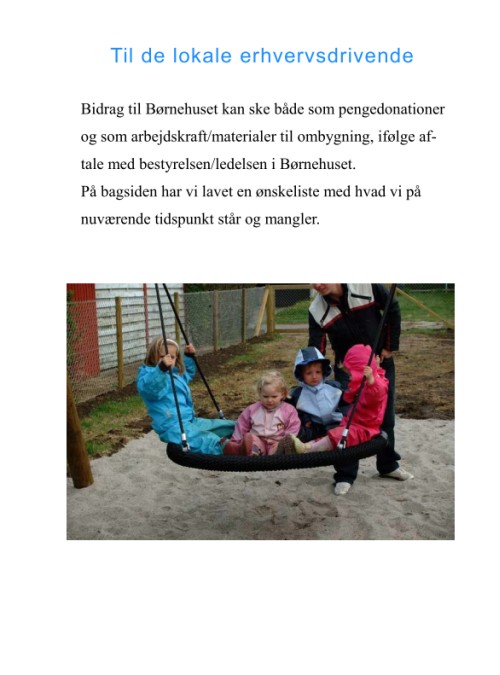 Til de lokale erhvervsdrivende

Bidrag til Børnehuset kan ske både som pengedonationer og som arbejdskraft/materialer til ombygning, ifølge aftale med bestyrelsen/ledelsen i Børnehuset.
På bagsiden har vi lavet en ønskeliste med hvad vi på nuværende tidspunkt står og mangler.